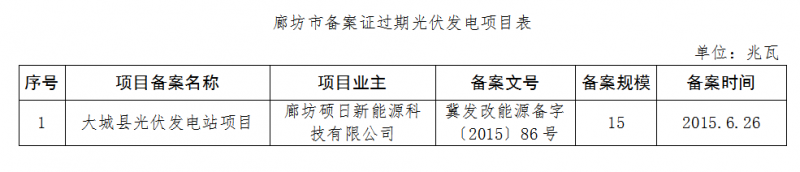 廊坊市备案证过期光伏发电项目表

单位：兆瓦

| 序号 | 项目备案名称 | 项目业主 | 备案文号 | 备案规模 | 备案时间 |
|---|---|---|---|---|---|
| 1 | 大城县光伏发电站项目 | 廊坊硕日新能源科技有限公司 | 冀发改能源备字〔2015〕86号 | 15 | 2015.6.26 |